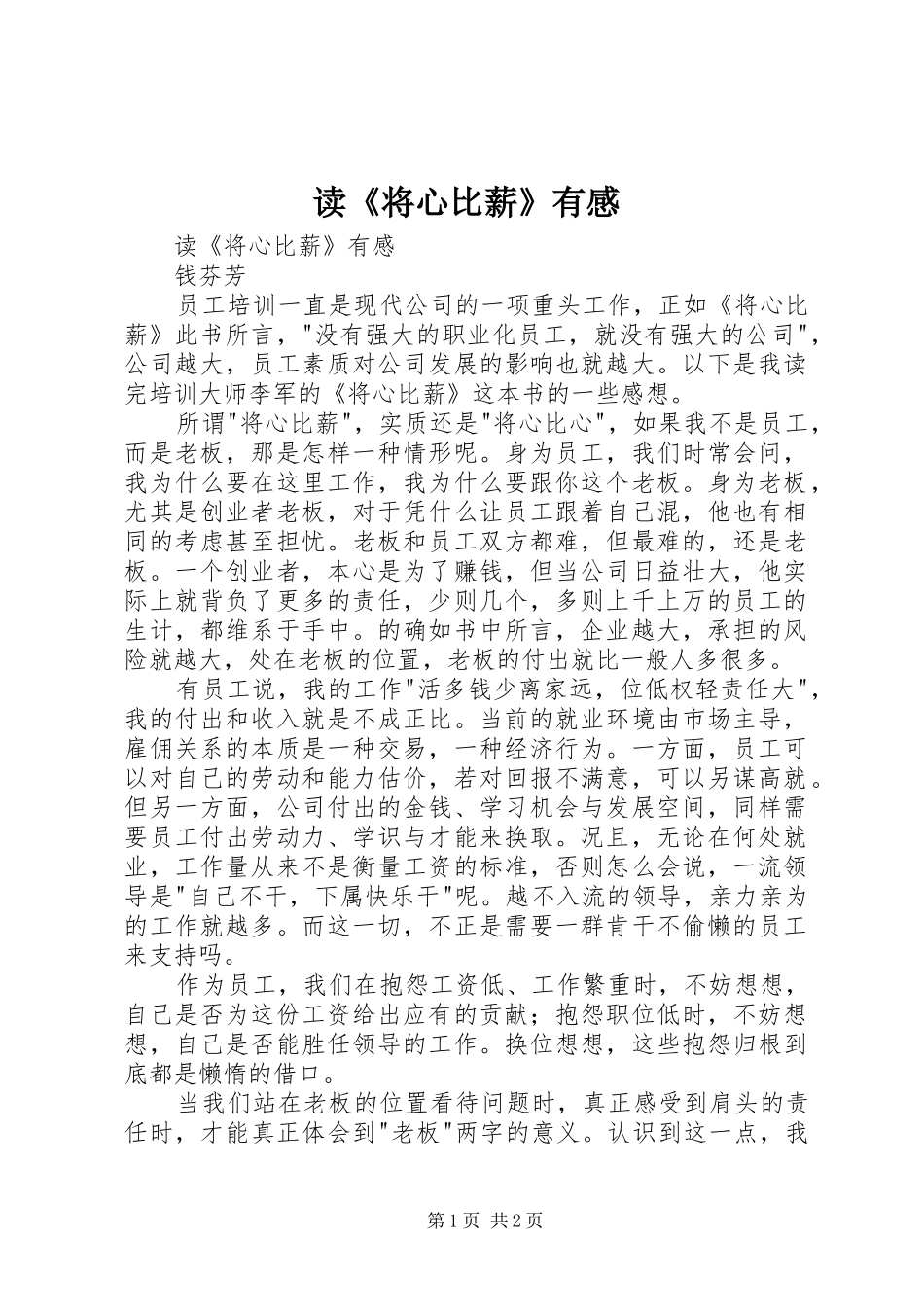 读《将心比薪》有感

读《将心比薪》有感

钱芬芳

员工培训一直是现代公司的一项重头工作，正如《将心比薪》此书所言，"没有强大的职业化员工，就没有强大的公司"，公司越大，员工素质对公司发展的影响也就越大。以下是我读完培训大师李军的《将心比薪》这本书的一些感想。

所谓"将心比薪"，实质还是"将心比心"，如果我不是员工，而是老板，那是怎样一种情形呢。身为员工，我们时常会问，我为什么要在这里工作，我为什么要跟你这个老板。身为老板，尤其是创业者老板，对于凭什么让员工跟着自己混，他也有相同的考虑甚至担忧。老板和员工双方都难，但最难的，还是老板。一个创业者，本心是为了赚钱，但当公司日益壮大，他实际上就背负了更多的责任，少则几个，多则上千上万的员工的生计，都维系于手中。的确如书中所言，企业越大，承担的风险就越大，处在老板的位置，老板的付出就比一般人多很多。

有员工说，我的工作"活多钱少离家远，位低权轻责任大"，我的付出和收入就是不成正比。当前的就业环境由市场主导，雇佣关系的本质是一种交易，一种经济行为。一方面，员工可以对自己的劳动和能力估价，若对回报不满意，可以另谋高就。但另一方面，公司付出的金钱、学习机会与发展空间，同样需要员工付出劳动力、学识与才能来换取。况且，无论在何处就业，工作量从来不是衡量工资的标准，否则怎么会说，一流领导是"自己不干，下属快乐干"呢。越不入流的领导，亲力亲为的工作就越多。而这一切，不正是需要一群肯干不偷懒的员工来支持吗。

作为员工，我们在抱怨工资低、工作繁重时，不妨想想，自己是否为这份工资给出应有的贡献；抱怨职位低时，不妨想想，自己是否能胜任领导的工作。换位想想，这些抱怨归根到底都是懒惰的借口。

当我们站在老板的位置看待问题时，真正感受到肩头的责任时，才能真正体会到"老板"两字的意义。认识到这一点，我

第1页 共2页